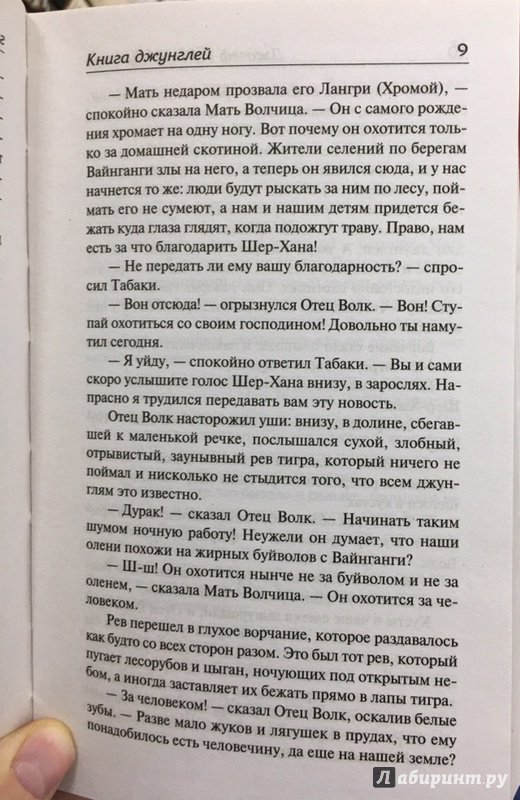 Книга джунглей 9

— Мать недаром прозвала его Лангри (Хромой), — спокойно сказала Мать Волчица. — Он с самого рождения хромает на одну ногу. Вот почему он охотится только за домашней скотиной. Жители селений по берегам Вайнганги злы на него, а теперь он явился сюда, и у нас начнется то же: люди будут рыскать за ним по лесу, поймать его не сумеют, а нам и нашим детям придется бежать куда глаза глядят, когда подожгут траву. Право, нам есть за что благодарить Шер-Хана!

— Не передать ли ему вашу благодарность? — спросил Табаки.

— Вон отсюда! — огрызнулся Отец Волк. — Вон! Ступай охотиться со своим господином! Довольно ты намутил сегодня.

— Я уйду, — спокойно ответил Табаки. — Вы и сами скоро услышите голос Шер-Хана внизу, в зарослях. Напрасно я трудился передавать вам эту новость.

Отец Волк насторожил уши: внизу, в долине, сбегавшей к маленькой речке, послышался сухой, злобный, отрывистый, заунывный рев тигра, который ничего не поймал и нисколько не стыдится того, что всем джунглям это известно.

— Дурак! — сказал Отец Волк. — Начинать таким шумом ночную работу! Неужели он думает, что наши олени похожи на жирных буйволов с Вайнганги?

— Ш-ш! Он охотится нынче не за буйволом и не за оленем, — сказала Мать Волчица. — Он охотится за человеком.

Рев перешел в глухое ворчание, которое раздавалось как будто со всех сторон разом. Это был тот рев, который пугает лесорубов и цыган, ночующих под открытым небом, а иногда заставляет их бежать прямо в лапы тигра.

— За человеком! — сказал Отец Волк, оскалив белые зубы. — Разве мало жуков и лягушек в прудах, что ему понадобилось есть человечину, да еще на нашей земле?

Лабиринт.ру